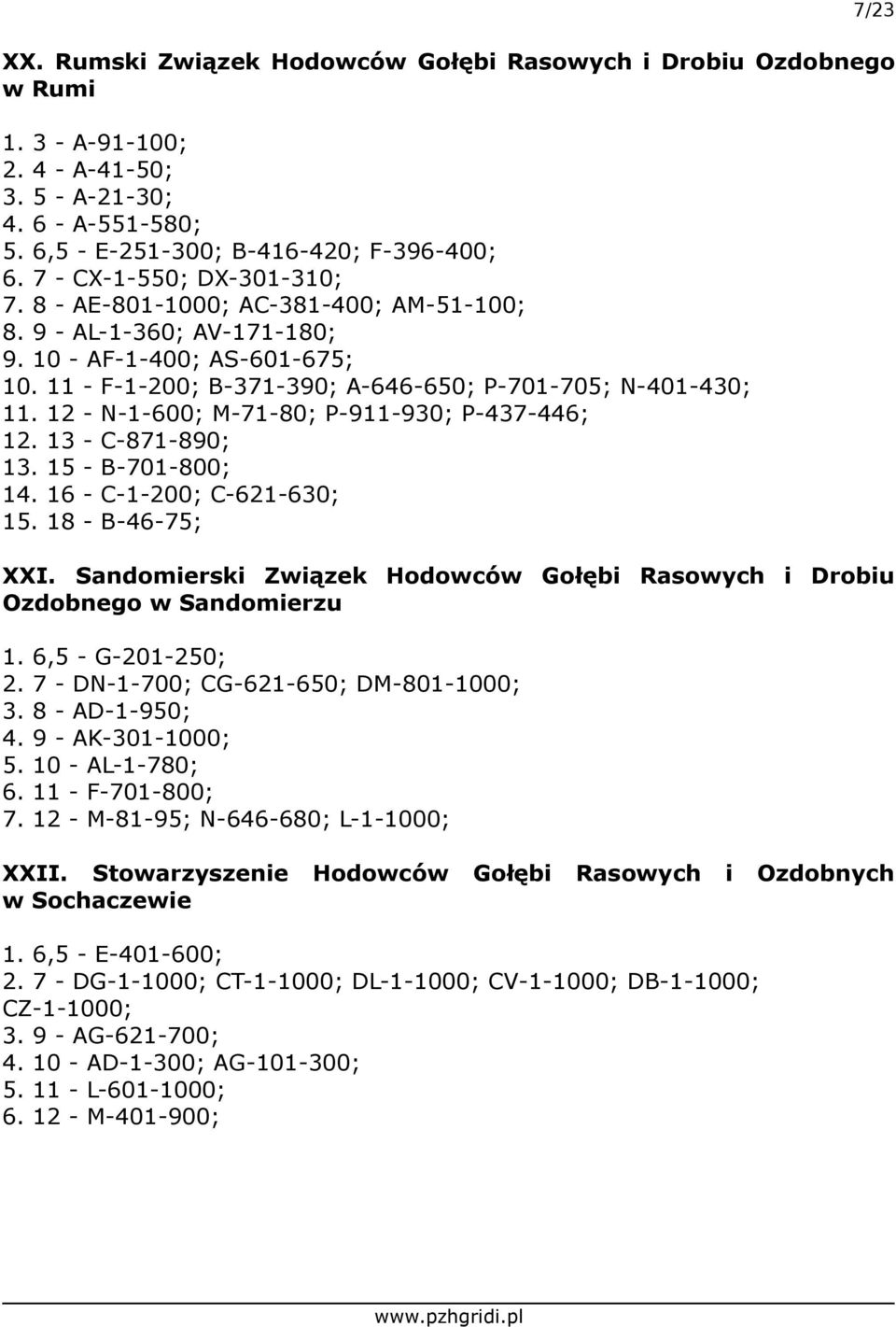 7/23

XX. Rumski Związek Hodowców Gołębi Rasowych i Drobiu Ozdobnego w Rumi

1. 3 - A-91-100;
2. 4 - A-41-50;
3. 5 - A-21-30;
4. 6 - A-551-580;
5. 6,5 - E-251-300; B-416-420; F-396-400;
6. 7 - CX-1-550; DX-301-310;
7. 8 - AE-801-1000; AC-381-400; AM-51-100;
8. 9 - AL-1-360; AV-171-180;
9. 10 - AF-1-400; AS-601-675;
10. 11 - F-1-200; B-371-390; A-646-650; P-701-705; N-401-430;
11. 12 - N-1-600; M-71-80; P-911-930; P-437-446;
12. 13 - C-871-890;
13. 15 - B-701-800;
14. 16 - C-1-200; C-621-630;
15. 18 - B-46-75;

XXI. Sandomierski Związek Hodowców Gołębi Rasowych i Drobiu Ozdobnego w Sandomierzu

1. 6,5 - G-201-250;
2. 7 - DN-1-700; CG-621-650; DM-801-1000;
3. 8 - AD-1-950;
4. 9 - AK-301-1000;
5. 10 - AL-1-780;
6. 11 - F-701-800;
7. 12 - M-81-95; N-646-680; L-1-1000;

XXII. Stowarzyszenie Hodowców Gołębi Rasowych i Ozdobnych w Sochaczewie

1. 6,5 - E-401-600;
2. 7 - DG-1-1000; CT-1-1000; DL-1-1000; CV-1-1000; DB-1-1000; CZ-1-1000;
3. 9 - AG-621-700;
4. 10 - AD-1-300; AG-101-300;
5. 11 - L-601-1000;
6. 12 - M-401-900;

www.pzhgridi.pl